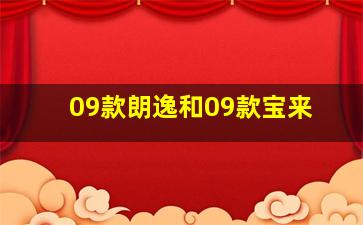 09款朗逸和09款宝来